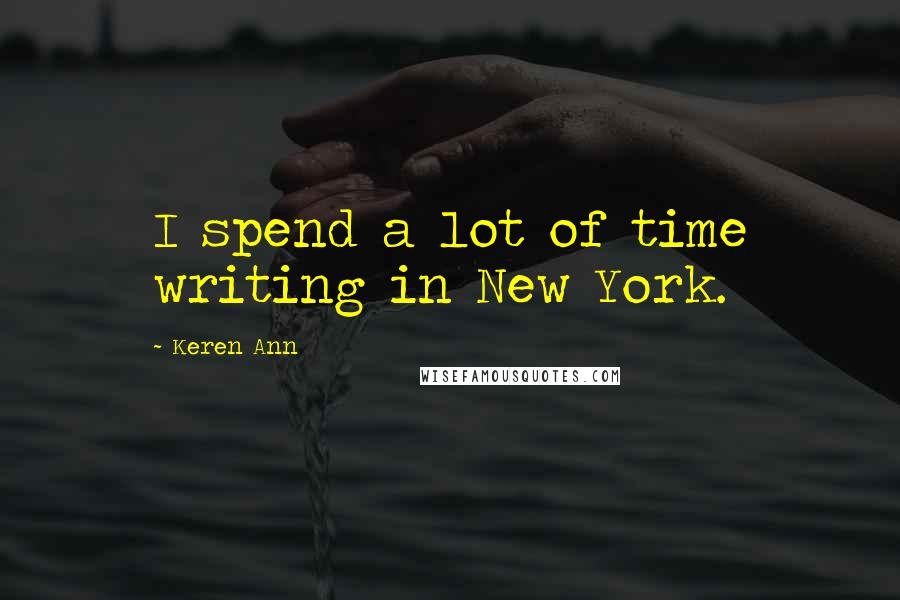 I spend a lot of time writing in New York.

~ Keren Ann

WISEFAMOUSQUOTES.COM